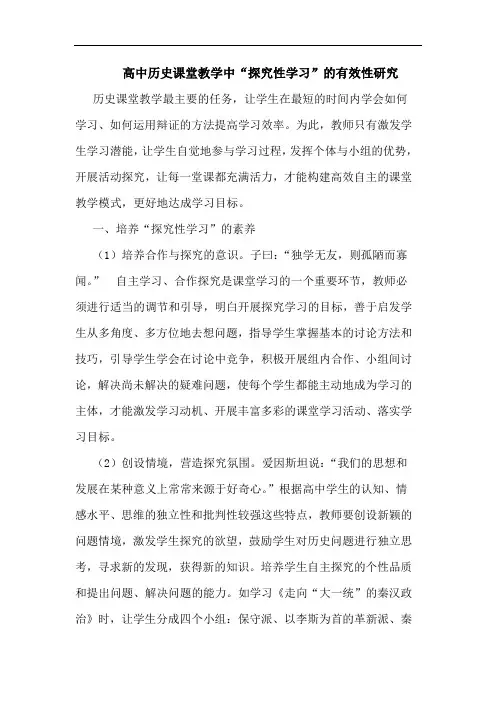 高中历史课堂教学中“探究性学习”的有效性研究

历史课堂教学最主要的任务，让学生在最短的时间内学会如何学习、如何运用辩证的方法提高学习效率。为此，教师只有激发学生学习潜能，让学生自觉地参与学习过程，发挥个体与小组的优势，开展活动探究，让每一堂课都充满活力，才能构建高效自主的课堂教学模式，更好地达成学习目标。

一、培养“探究性学习”的素养

（1）培养合作与探究的意识。子曰：“独学无友，则孤陋而寡闻。” 自主学习、合作探究是课堂学习的一个重要环节，教师必须进行适当的调节和引导，明白开展探究学习的目标，善于启发学生从多角度、多方位地去想问题，指导学生掌握基本的讨论方法和技巧，引导学生学会在讨论中竞争，积极开展组内合作、小组间讨论，解决尚未解决的疑难问题，使每个学生都能主动地成为学习的主体，才能激发学习动机、开展丰富多彩的课堂学习活动、落实学习目标。

（2）创设情境，营造探究氛围。爱因斯坦说：“我们的思想和发展在某种意义上常常来源于好奇心。”根据高中学生的认知、情感水平、思维的独立性和批判性较强这些特点，教师要创设新颖的问题情境，激发学生探究的欲望，鼓励学生对历史问题进行独立思考，寻求新的发现，获得新的知识。培养学生自主探究的个性品质和提出问题、解决问题的能力。如学习《走向“大一统”的秦汉政治》时，让学生分成四个小组：保守派、以李斯为首的革新派、秦